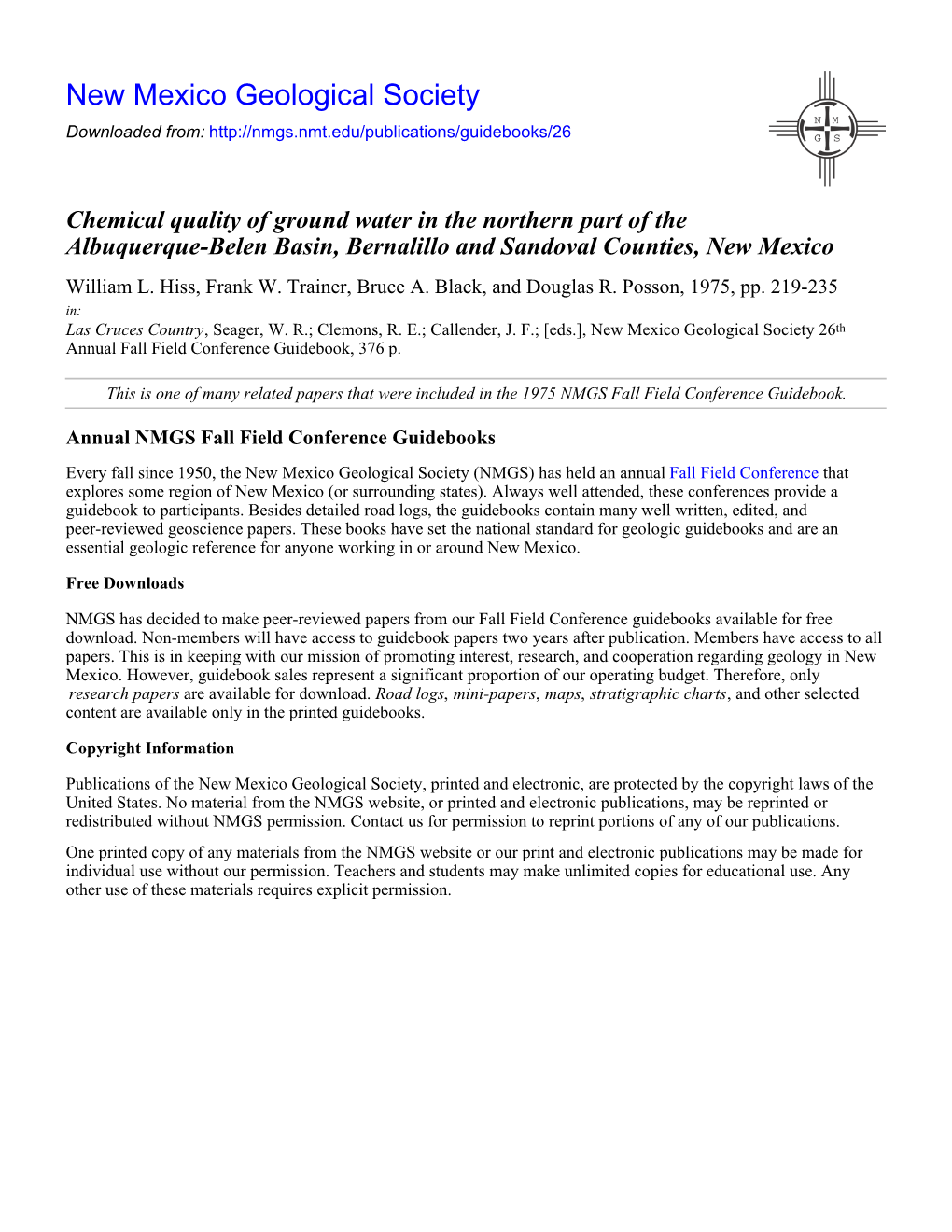 New Mexico Geological Society

Downloaded from: http://nmgs.nmt.edu/publications/guidebooks/26

N M
G S

Chemical quality of ground water in the northern part of the Albuquerque-Belen Basin, Bernalillo and Sandoval Counties, New Mexico

William L. Hiss, Frank W. Trainer, Bruce A. Black, and Douglas R. Posson, 1975, pp. 219-235

in:

Las Cruces Country, Seager, W. R.; Clemons, R. E.; Callender, J. F.; [eds.], New Mexico Geological Society 26th Annual Fall Field Conference Guidebook, 376 p.

This is one of many related papers that were included in the 1975 NMGS Fall Field Conference Guidebook.

Annual NMGS Fall Field Conference Guidebooks

Every fall since 1950, the New Mexico Geological Society (NMGS) has held an annual Fall Field Conference that explores some region of New Mexico (or surrounding states). Always well attended, these conferences provide a guidebook to participants. Besides detailed road logs, the guidebooks contain many well written, edited, and peer-reviewed geoscience papers. These books have set the national standard for geologic guidebooks and are an essential geologic reference for anyone working in or around New Mexico.

Free Downloads

NMGS has decided to make peer-reviewed papers from our Fall Field Conference guidebooks available for free download. Non-members will have access to guidebook papers two years after publication. Members have access to all papers. This is in keeping with our mission of promoting interest, research, and cooperation regarding geology in New Mexico. However, guidebook sales represent a significant proportion of our operating budget. Therefore, only research papers are available for download. Road logs, mini-papers, maps, stratigraphic charts, and other selected content are available only in the printed guidebooks.

Copyright Information

Publications of the New Mexico Geological Society, printed and electronic, are protected by the copyright laws of the United States. No material from the NMGS website, or printed and electronic publications, may be reprinted or redistributed without NMGS permission. Contact us for permission to reprint portions of any of our publications.

One printed copy of any materials from the NMGS website or our print and electronic publications may be made for individual use without our permission. Teachers and students may make unlimited copies for educational use. Any other use of these materials requires explicit permission.